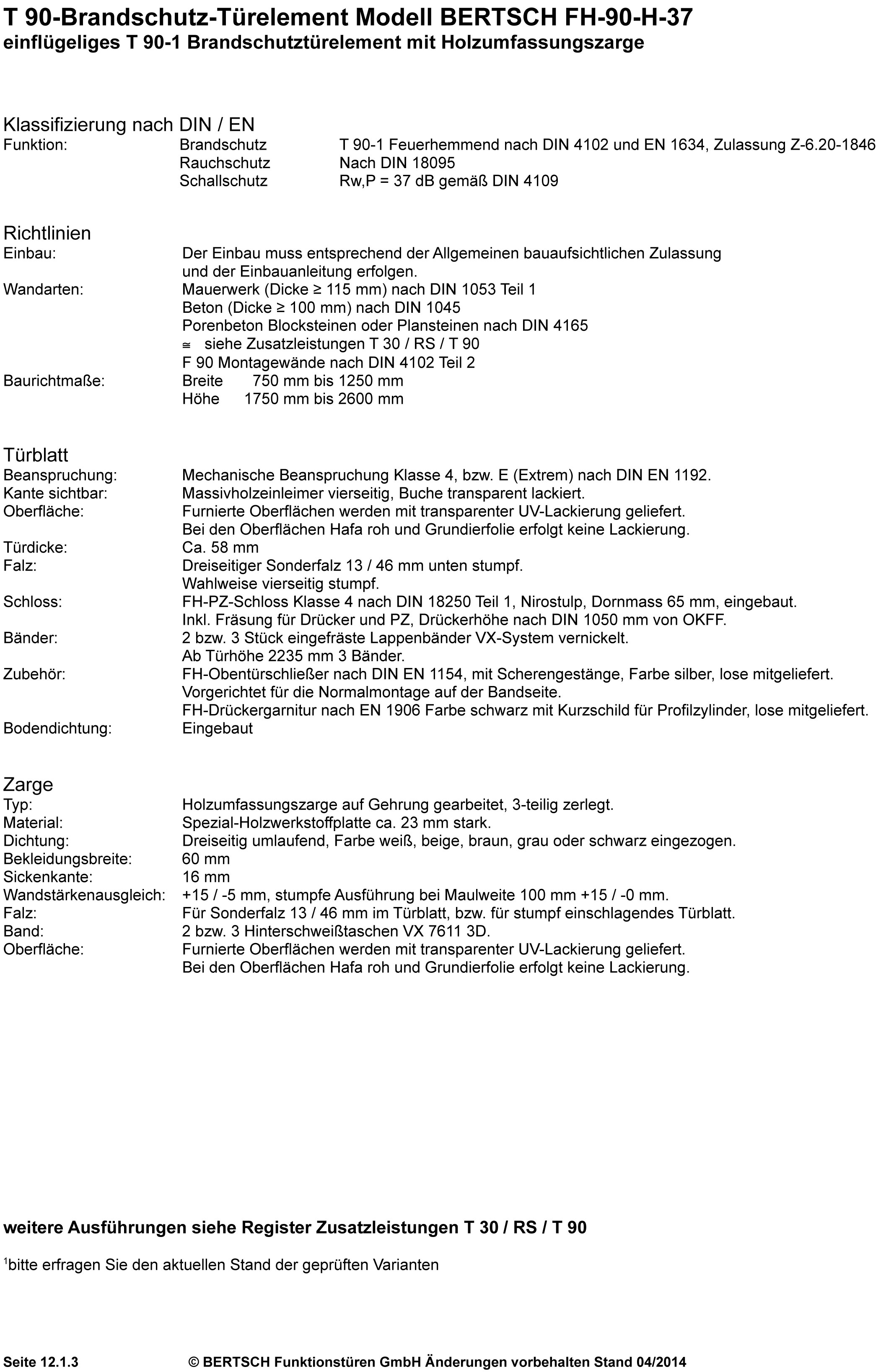 T 90-Brandschutz-Türelement Modell BERTSCH FH-90-H-37
einflügeliges T 90-1 Brandschutztürelement mit Holzumfassungszarge

Klassifizierung nach DIN / EN
Funktion: Brandschutz T 90-1 Feuerhemmend nach DIN 4102 und EN 1634, Zulassung Z-6.20-1846
Rauchschutz Nach DIN 18095
Schallschutz Rw,P = 37 dB gemäß DIN 4109

Richtlinien
Einbau: Der Einbau muss entsprechend der Allgemeinen bauaufsichtlichen Zulassung und der Einbauanleitung erfolgen.
Wandarten: Mauerwerk (Dicke ≥ 115 mm) nach DIN 1053 Teil 1
Beton (Dicke ≥ 100 mm) nach DIN 1045
Porenbeton Blocksteinen oder Plansteinen nach DIN 4165
≅ siehe Zusatzleistungen T 30 / RS / T 90
F 90 Montagewände nach DIN 4102 Teil 2
Baurichtmaße: Breite 750 mm bis 1250 mm
Höhe 1750 mm bis 2600 mm

Türblatt
Beanspruchung: Mechanische Beanspruchung Klasse 4, bzw. E (Extrem) nach DIN EN 1192.
Kante sichtbar: Massivholzeinleimer vierseitig, Buche transparent lackiert.
Oberfläche: Furnierte Oberflächen werden mit transparenter UV-Lackierung geliefert.
Bei den Oberflächen Hafa roh und Grundierfolie erfolgt keine Lackierung.
Türdicke: Ca. 58 mm
Falz: Dreiseitiger Sonderfalz 13 / 46 mm unten stumpf.
Wahlweise vierseitig stumpf.
Schloss: FH-PZ-Schloss Klasse 4 nach DIN 18250 Teil 1, Nirostulp, Dornmass 65 mm, eingebaut.
Inkl. Fräsung für Drücker und PZ, Drückerhöhe nach DIN 1050 mm von OKFF.
Bänder: 2 bzw. 3 Stück eingefräste Lappenbänder VX-System vernickelt.
Ab Türhöhe 2235 mm 3 Bänder.
Zubehör: FH-Obentürschließer nach DIN EN 1154, mit Scherengestänge, Farbe silber, lose mitgeliefert.
Vorgerichtet für die Normalmontage auf der Bandseite.
FH-Drückergarnitur nach EN 1906 Farbe schwarz mit Kurzschild für Profilzylinder, lose mitgeliefert.
Bodendichtung: Eingebaut

Zarge
Typ: Holzumfassungszarge auf Gehrung gearbeitet, 3-teilig zerlegt.
Material: Spezial-Holzwerkstoffplatte ca. 23 mm stark.
Dichtung: Dreiseitig umlaufend, Farbe weiß, beige, braun, grau oder schwarz eingezogen.
Bekleidungsbreite: 60 mm
Sickenkante: 16 mm
Wandstärkenausgleich: +15 / -5 mm, stumpfe Ausführung bei Maulweite 100 mm +15 / -0 mm.
Falz: Für Sonderfalz 13 / 46 mm im Türblatt, bzw. für stumpf einschlagendes Türblatt.
Band: 2 bzw. 3 Hinterschweißtaschen VX 7611 3D.
Oberfläche: Furnierte Oberflächen werden mit transparenter UV-Lackierung geliefert.
Bei den Oberflächen Hafa roh und Grundierfolie erfolgt keine Lackierung.

weitere Ausführungen siehe Register Zusatzleistungen T 30 / RS / T 90

$^1$bitte erfragen Sie den aktuellen Stand der geprüften Varianten

Seite 12.1.3 © BERTSCH Funktionstüren GmbH Änderungen vorbehalten Stand 04/2014